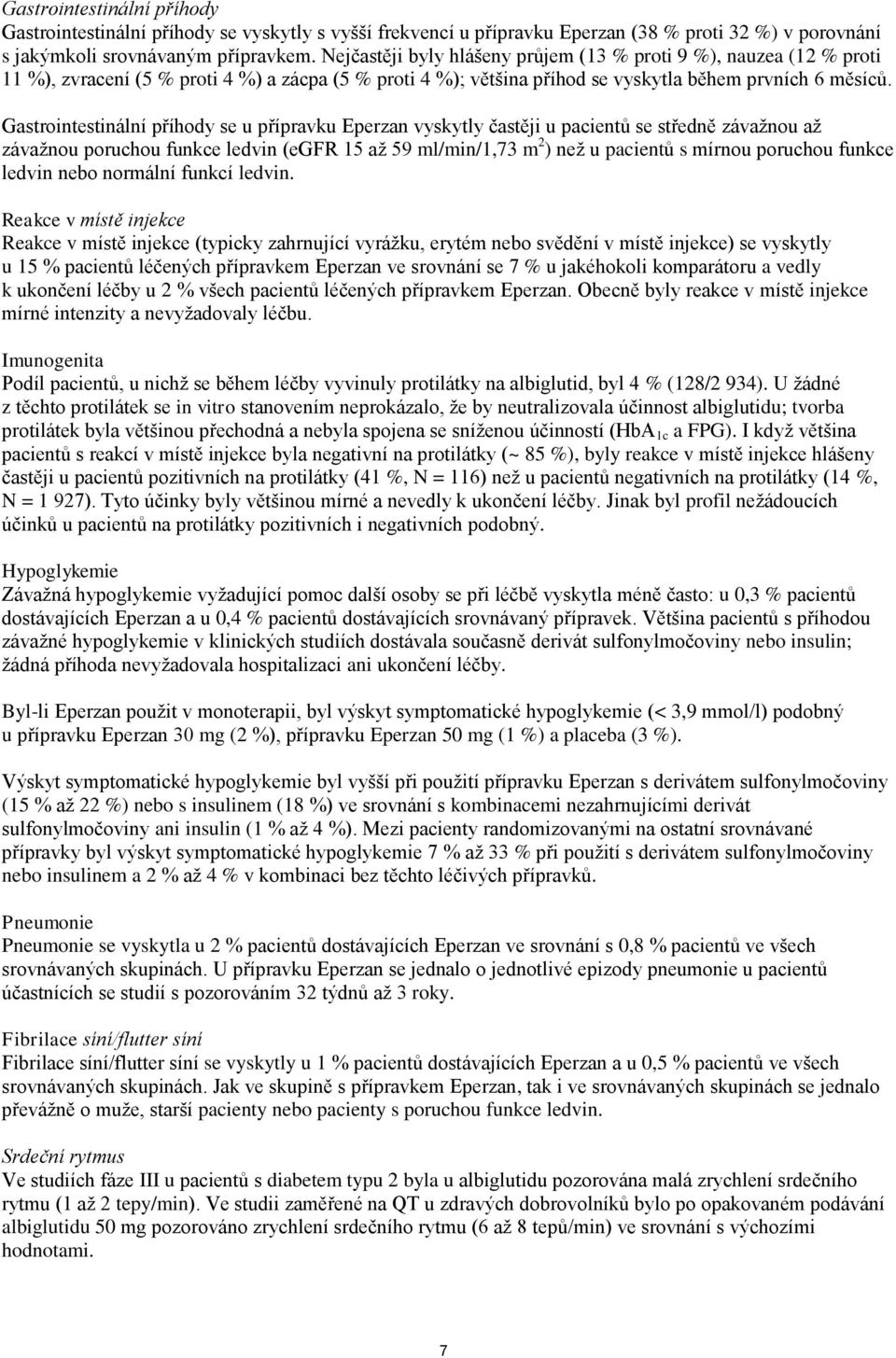 Gastrointestinální příhody
Gastrointestinální příhody se vyskytly s vyšší frekvencí u přípravku Eperzan (38 % proti 32 %) v porovnání s jakýmkoli srovnávaným přípravkem. Nejčastěji byly hlášeny průjem (13 % proti 9 %), nauzea (12 % proti 11 %), zvracení (5 % proti 4 %) a zácpa (5 % proti 4 %); většina příhod se vyskytla během prvních 6 měsíců.

Gastrointestinální příhody se u přípravku Eperzan vyskytly častěji u pacientů se středně závažnou až závažnou poruchou funkce ledvin (eGFR 15 až 59 ml/min/1,73 m$^2$) než u pacientů s mírnou poruchou funkce ledvin nebo normální funkcí ledvin.

Reakce v místě injekce
Reakce v místě injekce (typicky zahrnující vyrážku, erytém nebo svědění v místě injekce) se vyskytly u 15 % pacientů léčených přípravkem Eperzan ve srovnání se 7 % u jakéhokoli komparátoru a vedly k ukončení léčby u 2 % všech pacientů léčených přípravkem Eperzan. Obecně byly reakce v místě injekce mírné intenzity a nevyžadovaly léčbu.

Imunogenita
Podíl pacientů, u nichž se během léčby vyvinuly protilátky na albiglutid, byl 4 % (128/2 934). U žádné z těchto protilátek se in vitro stanovením neprokázalo, že by neutralizovala účinnost albiglutidu; tvorba protilátek byla většinou přechodná a nebyla spojena se sníženou účinností (HbA$_{1c}$ a FPG). I když většina pacientů s reakcí v místě injekce byla negativní na protilátky (~ 85 %), byly reakce v místě injekce hlášeny častěji u pacientů pozitivních na protilátky (41 %, N = 116) než u pacientů negativních na protilátky (14 %, N = 1 927). Tyto účinky byly většinou mírné a nevedly k ukončení léčby. Jinak byl profil nežádoucích účinků u pacientů na protilátky pozitivních i negativních podobný.

Hypoglykemie
Závažná hypoglykemie vyžadující pomoc další osoby se při léčbě vyskytla méně často: u 0,3 % pacientů dostávajících Eperzan a u 0,4 % pacientů dostávajících srovnávaný přípravek. Většina pacientů s příhodou závažné hypoglykemie v klinických studiích dostávala současně derivát sulfonylmočoviny nebo insulin; žádná příhoda nevyžadovala hospitalizaci ani ukončení léčby.

Byl-li Eperzan použit v monoterapii, byl výskyt symptomatické hypoglykemie (< 3,9 mmol/l) podobný u přípravku Eperzan 30 mg (2 %), přípravku Eperzan 50 mg (1 %) a placeba (3 %).

Výskyt symptomatické hypoglykemie byl vyšší při použití přípravku Eperzan s derivátem sulfonylmočoviny (15 % až 22 %) nebo s insulinem (18 %) ve srovnání s kombinacemi nezahrnujícími derivát sulfonylmočoviny ani insulin (1 % až 4 %). Mezi pacienty randomizovanými na ostatní srovnávané přípravky byl výskyt symptomatické hypoglykemie 7 % až 33 % při použití s derivátem sulfonylmočoviny nebo insulinem a 2 % až 4 % v kombinaci bez těchto léčivých přípravků.

Pneumonie
Pneumonie se vyskytla u 2 % pacientů dostávajících Eperzan ve srovnání s 0,8 % pacientů ve všech srovnávaných skupinách. U přípravku Eperzan se jednalo o jednotlivé epizody pneumonie u pacientů účastnících se studií s pozorováním 32 týdnů až 3 roky.

Fibrilace síní/flutter síní
Fibrilace síní/flutter síní se vyskytly u 1 % pacientů dostávajících Eperzan a u 0,5 % pacientů ve všech srovnávaných skupinách. Jak ve skupině s přípravkem Eperzan, tak i ve srovnávaných skupinách se jednalo převážně o muže, starší pacienty nebo pacienty s poruchou funkce ledvin.

Srdeční rytmus
Ve studiích fáze III u pacientů s diabetem typu 2 byla u albiglutidu pozorována malá zrychlení srdečního rytmu (1 až 2 tepy/min). Ve studii zaměřené na QT u zdravých dobrovolníků bylo po opakovaném podávání albiglutidu 50 mg pozorováno zrychlení srdečního rytmu (6 až 8 tepů/min) ve srovnání s výchozími hodnotami.

7